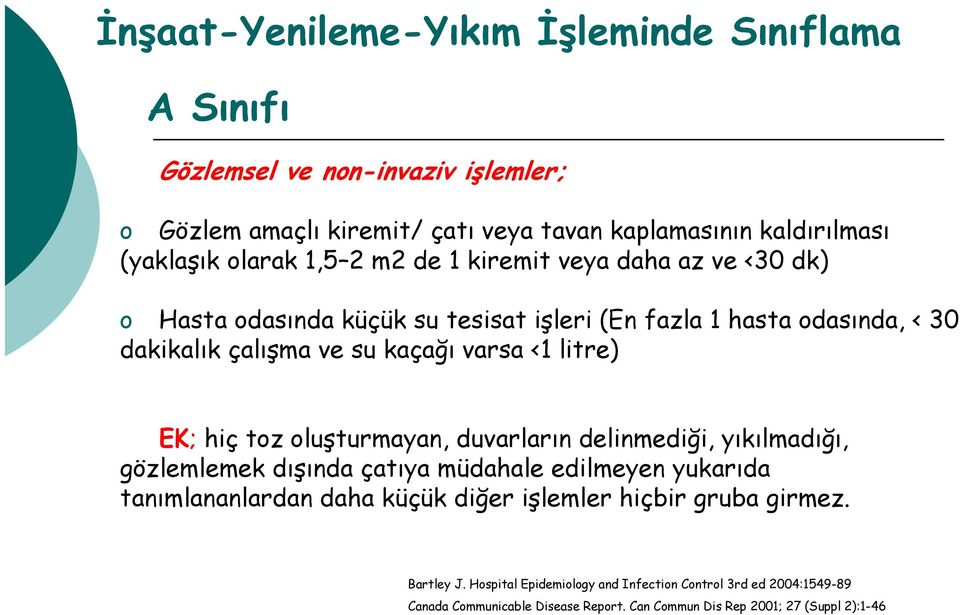 İnşaat-Yenileme-Yıkım İşleminde Sınıflama

A Sınıfı

Gözlemsel ve non-invaziv işlemler;

o Gözlem amaçlı kiremit/ çatı veya tavan kaplamasının kaldırılması (yaklaşık olarak 1,5–2 m2 de 1 kiremit veya daha az ve <30 dk)

o Hasta odasında küçük su tesisat işleri (En fazla 1 hasta odasında, < 30 dakikalık çalışma ve su kaçağı varsa <1 litre)

EK; hiç toz oluşturmayan, duvarların delinmediği, yıkılmadığı, gözlemlemek dışında çatıya müdahale edilmeyen yukarıda tanımlananlardan daha küçük diğer işlemler hiçbir gruba girmez.

Bartley J. Hospital Epidemiology and Infection Control 3rd ed 2004:1549-89
Canada Communicable Disease Report. Can Commun Dis Rep 2001; 27 (Suppl 2):1-46